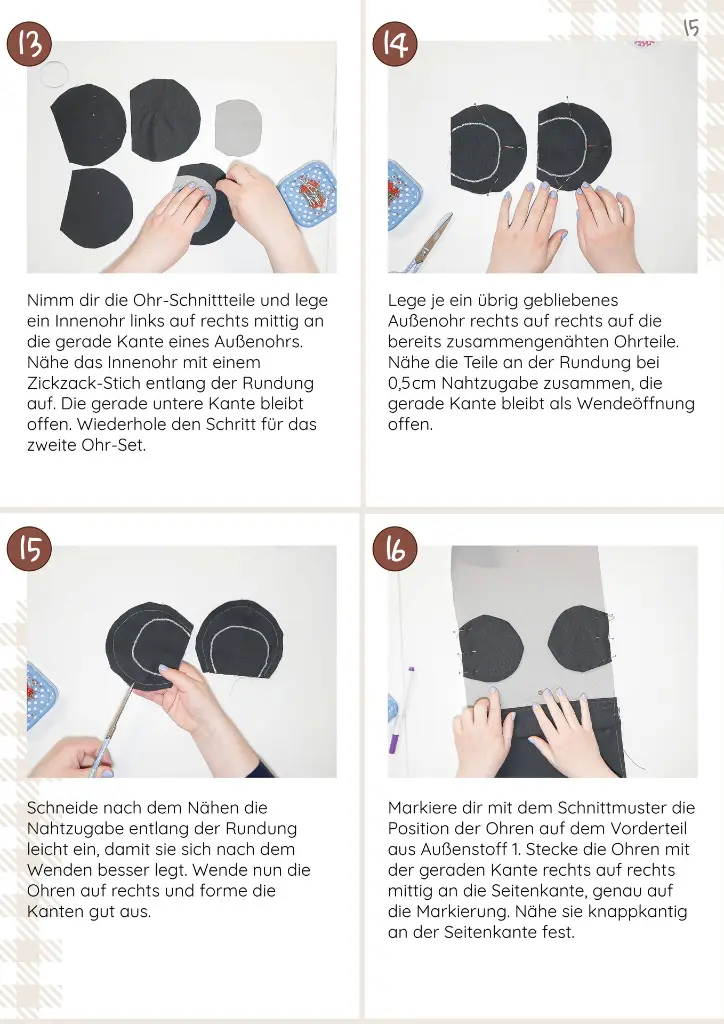 15

13

Nimm dir die Ohr-Schnittteile und lege ein Innenohr links auf rechts mittig an die gerade Kante eines Außenohrs. Nähe das Innenohr mit einem Zickzack-Stich entlang der Rundung auf. Die gerade untere Kante bleibt offen. Wiederhole den Schritt für das zweite Ohr-Set.

14

Lege je ein übrig gebliebenes Außenohr rechts auf rechts auf die bereits zusammengenähten Ohrteile. Nähe die Teile an der Rundung bei 0,5cm Nahtzugabe zusammen, die gerade Kante bleibt als Wendeöffnung offen.

15

Schneide nach dem Nähen die Nahtzugabe entlang der Rundung leicht ein, damit sie sich nach dem Wenden besser legt. Wende nun die Ohren auf rechts und forme die Kanten gut aus.

16

Markiere dir mit dem Schnittmuster die Position der Ohren auf dem Vorderteil aus Außenstoff 1. Stecke die Ohren mit der geraden Kante rechts auf rechts mittig an die Seitenkante, genau auf die Markierung. Nähe sie knappkantig an der Seitenkante fest.